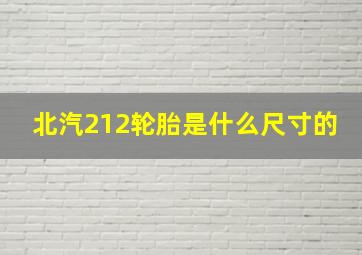 北汽212轮胎是什么尺寸的